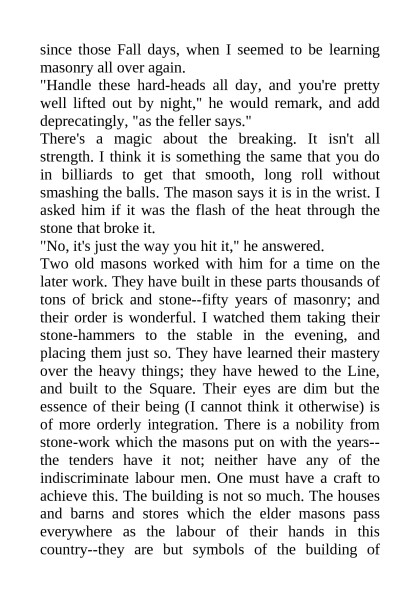 since those Fall days, when I seemed to be learning masonry all over again.
"Handle these hard-heads all day, and you're pretty well lifted out by night," he would remark, and add deprecatingly, "as the feller says."
There's a magic about the breaking. It isn't all strength. I think it is something the same that you do in billiards to get that smooth, long roll without smashing the balls. The mason says it is in the wrist. I asked him if it was the flash of the heat through the stone that broke it.
"No, it's just the way you hit it," he answered.
Two old masons worked with him for a time on the later work. They have built in these parts thousands of tons of brick and stone--fifty years of masonry; and their order is wonderful. I watched them taking their stone-hammers to the stable in the evening, and placing them just so. They have learned their mastery over the heavy things; they have hewed to the Line, and built to the Square. Their eyes are dim but the essence of their being (I cannot think it otherwise) is of more orderly integration. There is a nobility from stone-work which the masons put on with the years--the tenders have it not; neither have any of the indiscriminate labour men. One must have a craft to achieve this. The building is not so much. The houses and barns and stores which the elder masons pass everywhere as the labour of their hands in this country--they are but symbols of the building of